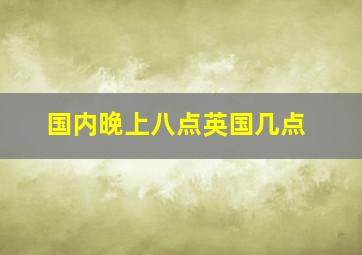 国内晚上八点英国几点